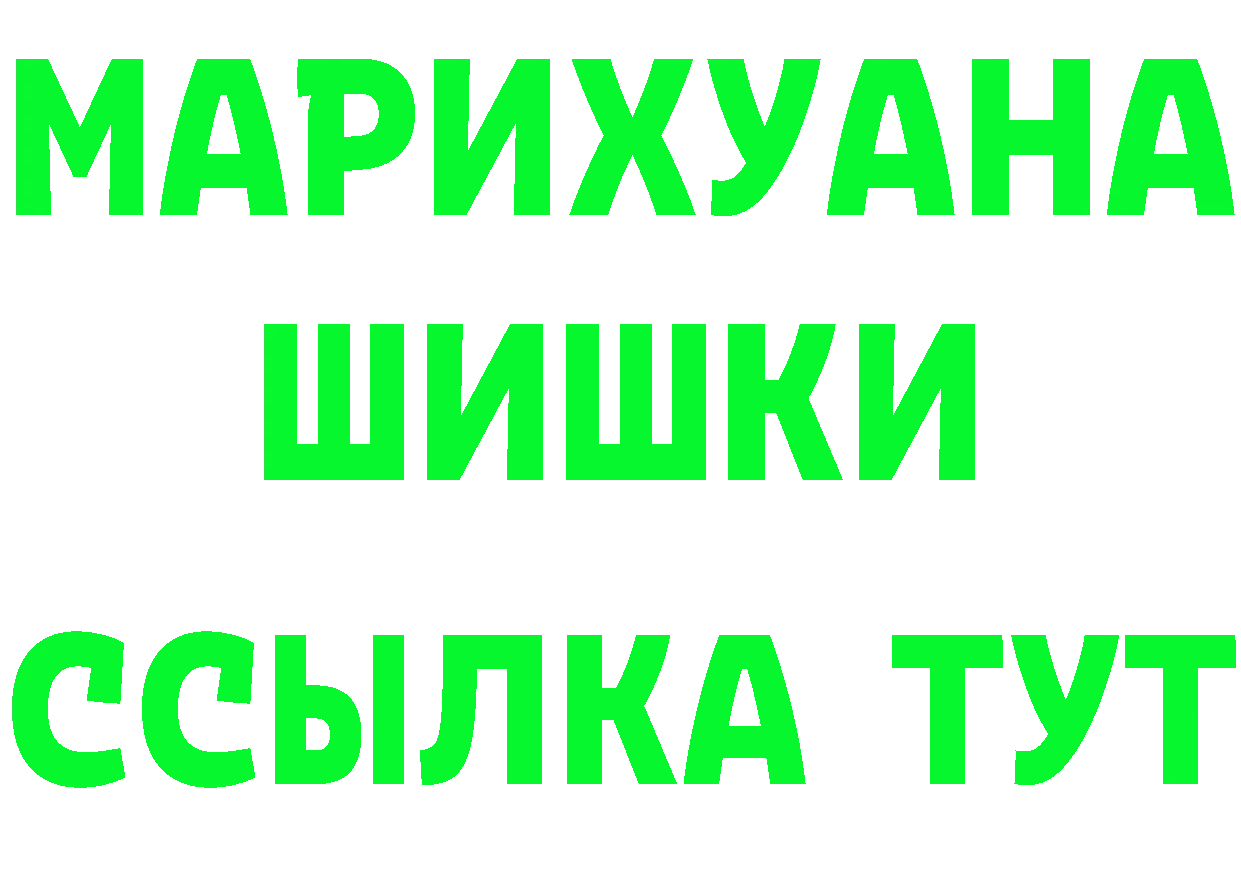 МАРИХУАНА
ШИШКИ
ССЫЛКА ТУТ